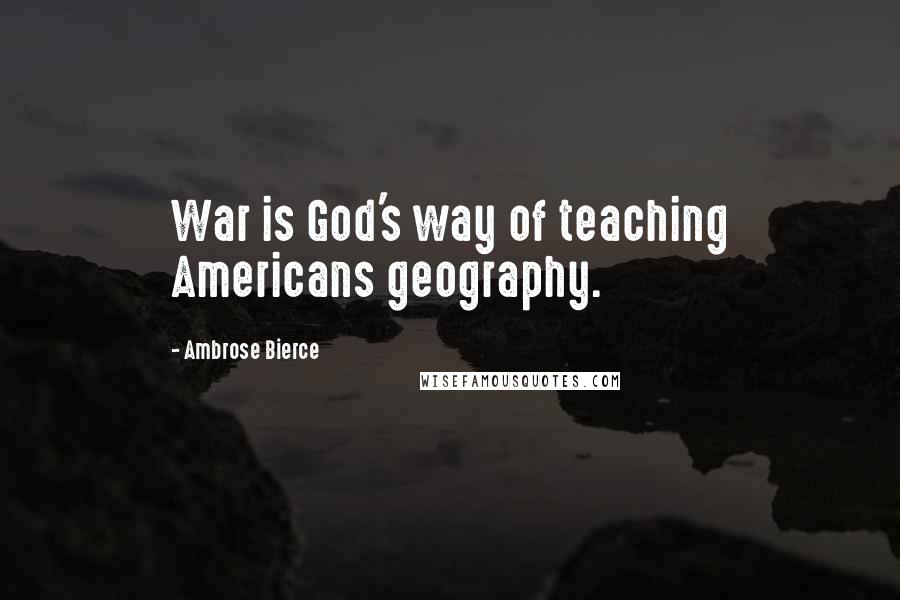 War is God's way of teaching Americans geography.

- Ambrose Bierce

WISEFAMOUSQUOTES.COM